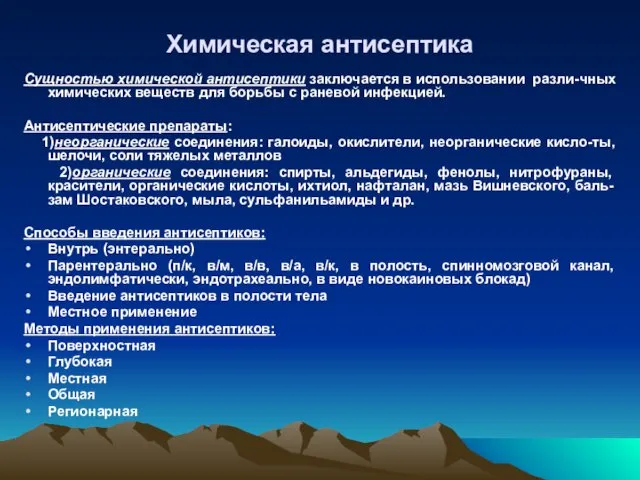 Химическая антисептика

Сущностью химической антисептики заключается в использовании разли-чных химических веществ для борьбы с раневой инфекцией.

Антисептические препараты:

1)неорганические соединения: галоиды, окислители, неорганические кисло-ты, шелочи, соли тяжелых металлов

2)органические соединения: спирты, альдегиды, фенолы, нитрофураны, красители, органические кислоты, ихтиол, нафталан, мазь Вишневского, бальзам Шостаковского, мыла, сульфанильамиды и др.

Способы введения антисептиков:
• Внутрь (энтерально)
• Парентерально (п/к, в/м, в/в, в/а, в/к, в полость, спинномозговой канал, эндолимфатически, эндотрахеально, в виде новокаиновых блокад)
• Введение антисептиков в полости тела
• Местное применение

Методы применения антисептиков:
• Поверхностная
• Глубокая
• Местная
• Общая
• Регионарная